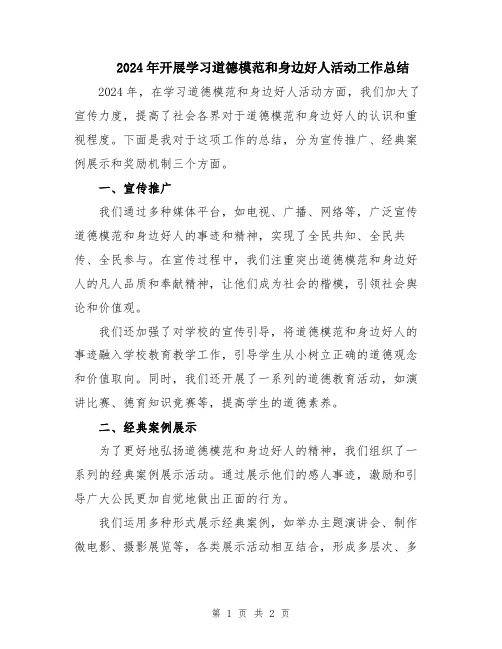 2024年开展学习道德模范和身边好人活动工作总结

2024年，在学习道德模范和身边好人活动方面，我们加大了宣传力度，提高了社会各界对于道德模范和身边好人的认识和重视程度。下面是我对于这项工作的总结，分为宣传推广、经典案例展示和奖励机制三个方面。

一、宣传推广

我们通过多种媒体平台，如电视、广播、网络等，广泛宣传道德模范和身边好人的事迹和精神，实现了全民共知、全民共传、全民参与。在宣传过程中，我们注重突出道德模范和身边好人的凡人品质和奉献精神，让他们成为社会的楷模，引领社会舆论和价值观。

我们还加强了对学校的宣传引导，将道德模范和身边好人的事迹融入学校教育教学工作，引导学生从小树立正确的道德观念和价值取向。同时，我们还开展了一系列的道德教育活动，如演讲比赛、德育知识竞赛等，提高学生的道德素养。

二、经典案例展示

为了更好地弘扬道德模范和身边好人的精神，我们组织了一系列的经典案例展示活动。通过展示他们的感人事迹，激励和引导广大公民更加自觉地做出正面的行为。

我们运用多种形式展示经典案例，如举办主题演讲会、制作微电影、摄影展览等，各类展示活动相互结合，形成多层次、多

第 1 页 共 2 页